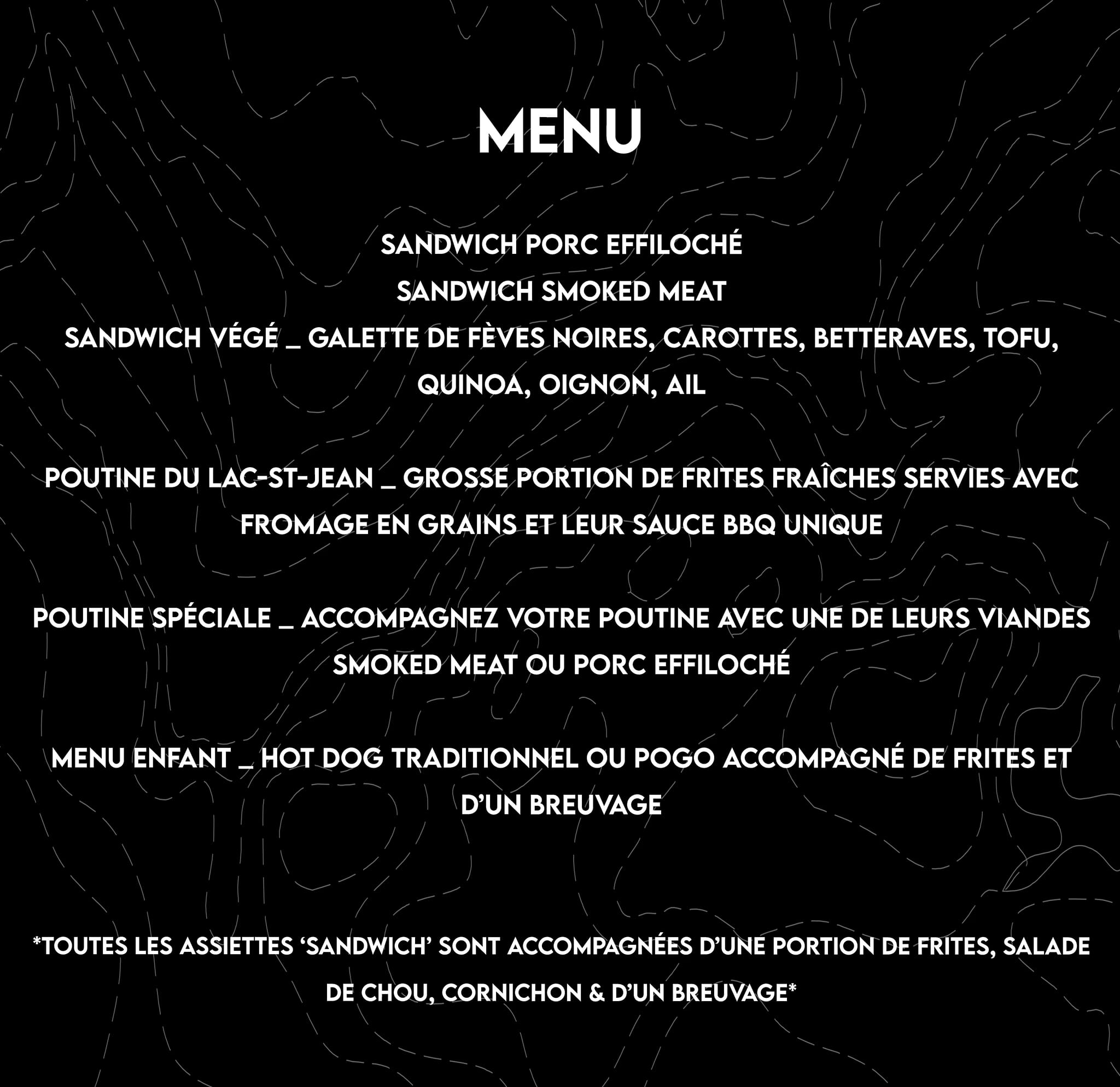 MENU

SANDWICH PORC EFFILOCHÉ
SANDWICH SMOKED MEAT
SANDWICH VÉGÉ _ GALETTE DE FÈVES NOIRES, CAROTTES, BETTERAVES, TOFU, QUINOA, OIGNON, AIL

POUTINE DU LAC-ST-JEAN _ GROSSE PORTION DE FRITES FRAÎCHES SERVIES AVEC FROMAGE EN GRAINS ET LEUR SAUCE BBQ UNIQUE

POUTINE SPÉCIALE _ ACCOMPAGNEZ VOTRE POUTINE AVEC UNE DE LEURS VIANDES SMOKED MEAT OU PORC EFFILOCHÉ

MENU ENFANT _ HOT DOG TRADITIONNEL OU POGO ACCOMPAGNÉ DE FRITES ET D'UN BREUVAGE

*TOUTES LES ASSIETTES 'SANDWICH' SONT ACCOMPAGNÉES D'UNE PORTION DE FRITES, SALADE DE CHOU, CORNICHON & D'UN BREUVAGE*